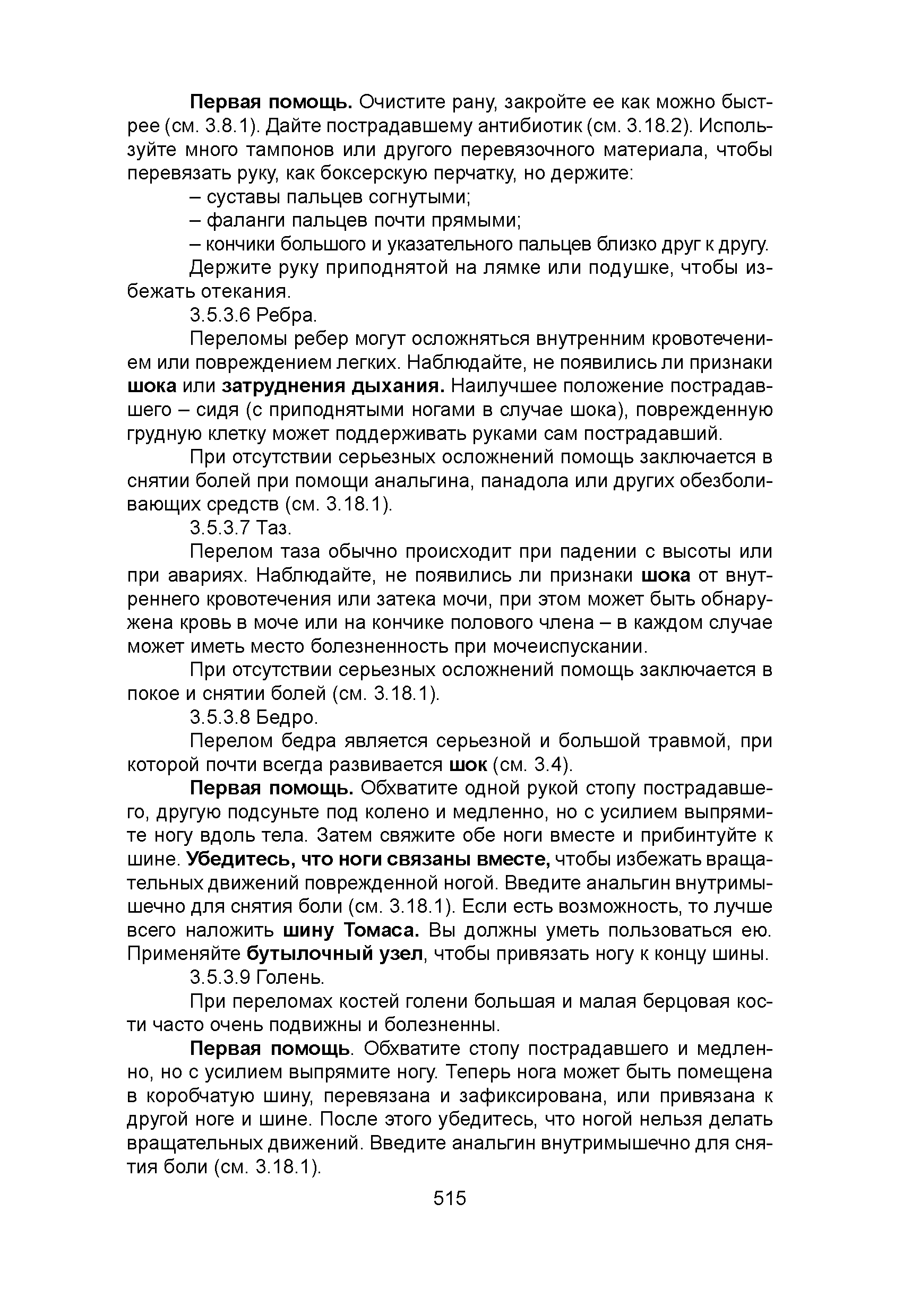 Первая помощь. Очистите рану, закройте ее как можно быстрее (см. 3.8.1). Дайте пострадавшему антибиотик (см. 3.18.2). Используйте много тампонов или другого перевязочного материала, чтобы перевязать руку, как боксерскую перчатку, но держите:

– суставы пальцев согнутыми;

– фаланги пальцев почти прямыми;

– кончики большого и указательного пальцев близко друг к другу.

Держите руку приподнятой на лямке или подушке, чтобы избежать отекания.

3.5.3.6 Ребра.

Переломы ребер могут осложняться внутренним кровотечением или повреждением легких. Наблюдайте, не появились ли признаки шока или затруднения дыхания. Наилучшее положение пострадавшего – сидя (с приподнятыми ногами в случае шока), поврежденную грудную клетку может поддерживать руками сам пострадавший.

При отсутствии серьезных осложнений помощь заключается в снятии болей при помощи анальгина, панадола или других обезболивающих средств (см. 3.18.1).

3.5.3.7 Таз.

Перелом таза обычно происходит при падении с высоты или при авариях. Наблюдайте, не появились ли признаки шока от внутреннего кровотечения или затека мочи, при этом может быть обнаружена кровь в моче или на кончике полового члена – в каждом случае может иметь место болезненность при мочеиспускании.

При отсутствии серьезных осложнений помощь заключается в покое и снятии болей (см. 3.18.1).

3.5.3.8 Бедро.

Перелом бедра является серьезной и большой травмой, при которой почти всегда развивается шок (см. 3.4).

Первая помощь. Обхватите одной рукой стопу пострадавшего, другую подсуньте под колено и медленно, но с усилием выпрямите ногу вдоль тела. Затем свяжите обе ноги вместе и прибинтуйте к шине. Убедитесь, что ноги связаны вместе, чтобы избежать вращательных движений поврежденной ногой. Введите анальгин внутримышечно для снятия боли (см. 3.18.1). Если есть возможность, то лучше всего наложить шину Томаса. Вы должны уметь пользоваться ею. Применяйте бутылочный узел, чтобы привязать ногу к концу шины.

3.5.3.9 Голень.

При переломах костей голени большая и малая берцовая кости часто очень подвижны и болезненны.

Первая помощь. Обхватите стопу пострадавшего и медленно, но с усилием выпрямите ногу. Теперь нога может быть помещена в коробчатую шину, перевязана и зафиксирована, или привязана к другой ноге и шине. После этого убедитесь, что ногой нельзя делать вращательных движений. Введите анальгин внутримышечно для снятия боли (см. 3.18.1).

515